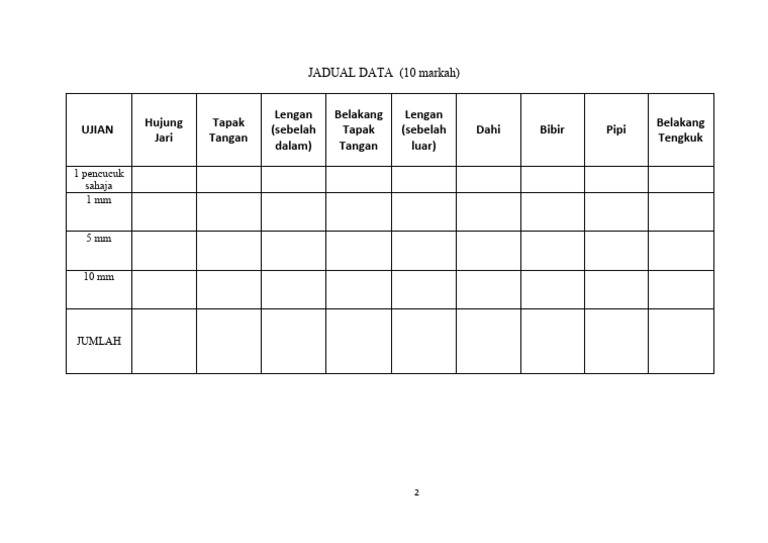 JADUAL DATA (10 markah)

| UJIAN | Hujung Jari | Tapak Tangan | Lengan (sebelah dalam) | Belakang Tapak Tangan | Lengan (sebelah luar) | Dahi | Bibir | Pipi | Belakang Tengkuk |
|---|---|---|---|---|---|---|---|---|---|
| 1 pencucuk sahaja | | | | | | | | | |
| 1 mm | | | | | | | | | |
| 5 mm | | | | | | | | | |
| 10 mm | | | | | | | | | |
| JUMLAH | | | | | | | | | |

2